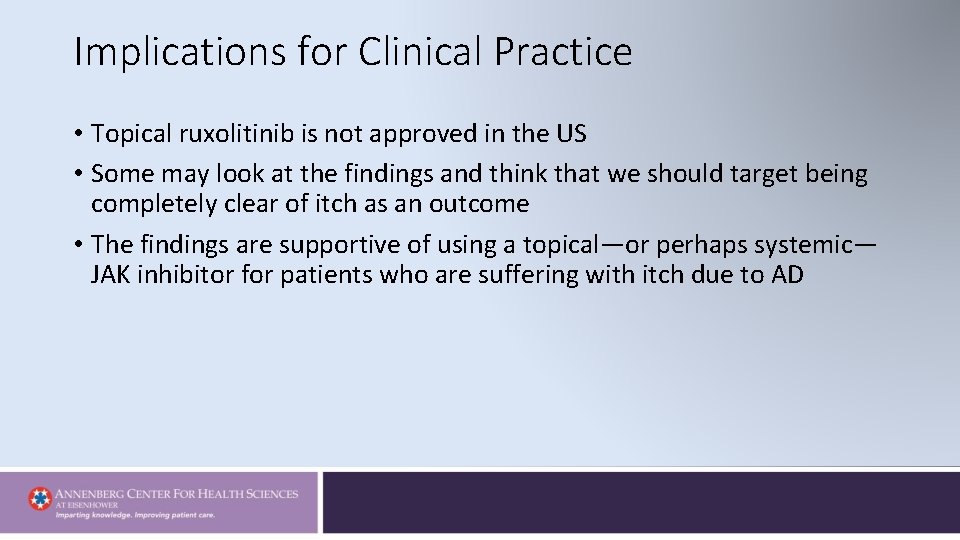 Implications for Clinical Practice

• Topical ruxolitinib is not approved in the US

• Some may look at the findings and think that we should target being completely clear of itch as an outcome

• The findings are supportive of using a topical—or perhaps systemic—JAK inhibitor for patients who are suffering with itch due to AD

ANNENBERG CENTER FOR HEALTH SCIENCES AT EISENHOWER
Imparting knowledge. Improving patient care.